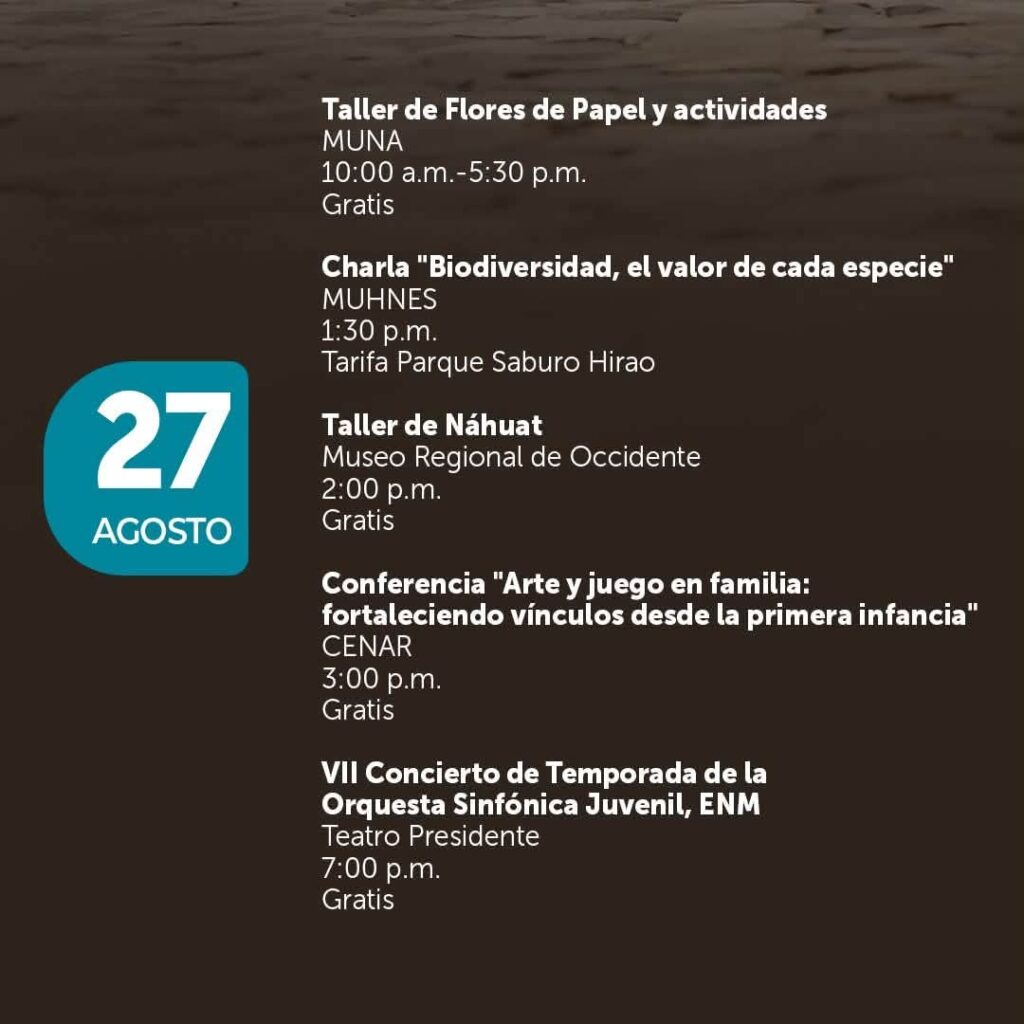 27
AGOSTO

Taller de Flores de Papel y actividades
MUNA
10:00 a.m.-5:30 p.m.
Gratis

Charla "Biodiversidad, el valor de cada especie"
MUHNES
1:30 p.m.
Tarifa Parque Saburo Hirao

Taller de Náhuat
Museo Regional de Occidente
2:00 p.m.
Gratis

Conferencia "Arte y juego en familia: fortaleciendo vínculos desde la primera infancia"
CENAR
3:00 p.m.
Gratis

VII Concierto de Temporada de la Orquesta Sinfónica Juvenil, ENM
Teatro Presidente
7:00 p.m.
Gratis